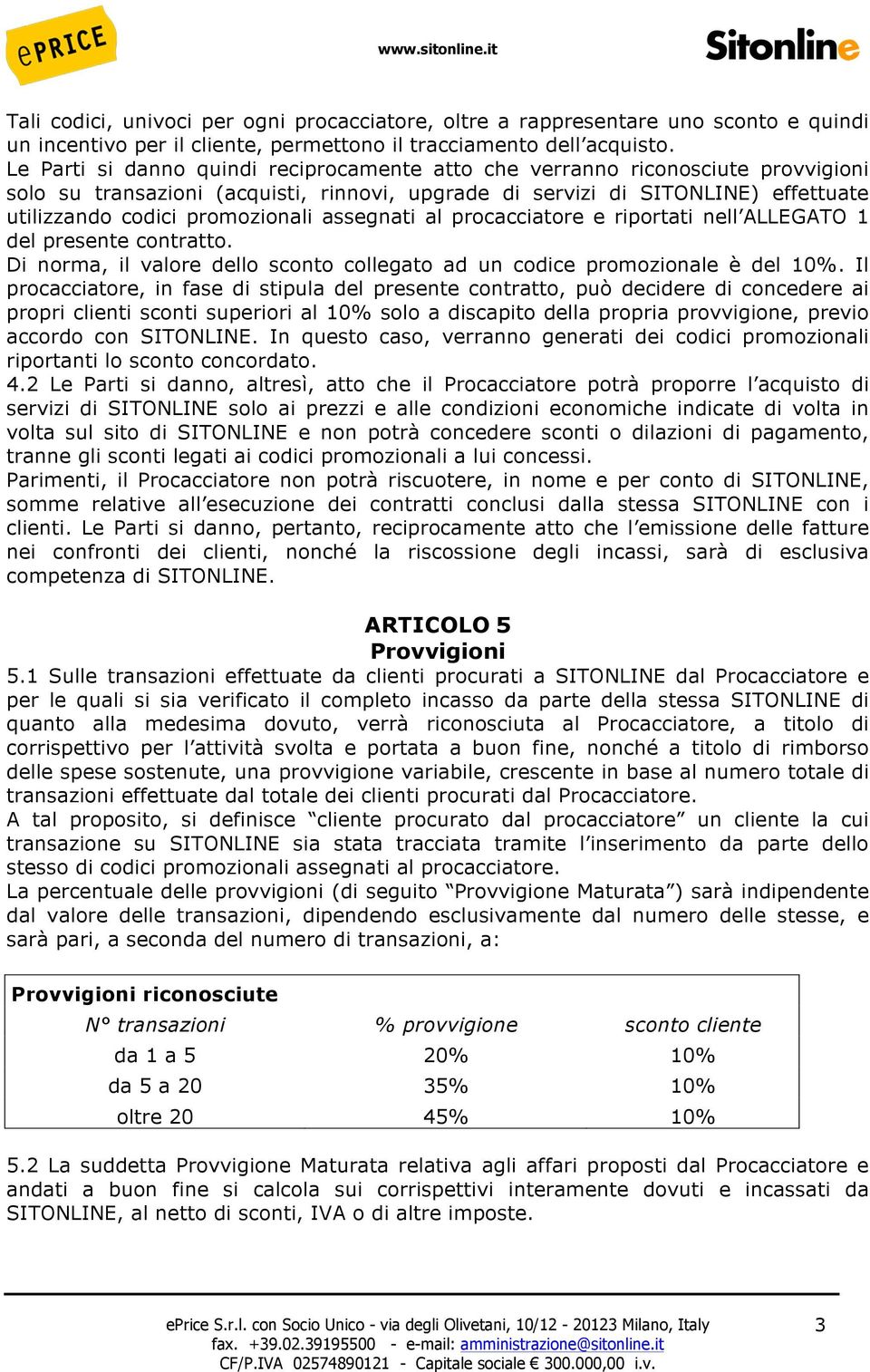 ePRICE

www.sitonline.it

Sitonline

Tali codici, univoci per ogni procacciatore, oltre a rappresentare uno sconto e quindi un incentivo per il cliente, permettono il tracciamento dell'acquisto.
Le Parti si danno quindi reciprocamente atto che verranno riconosciute provvigioni solo su transazioni (acquisti, rinnovi, upgrade di servizi di SITONLINE) effettuate utilizzando codici promozionali assegnati al procacciatore e riportati nell'ALLEGATO 1 del presente contratto.
Di norma, il valore dello sconto collegato ad un codice promozionale è del 10%. Il procacciatore, in fase di stipula del presente contratto, può decidere di concedere ai propri clienti sconti superiori al 10% solo a discapito della propria provvigione, previo accordo con SITONLINE. In questo caso, verranno generati dei codici promozionali riportanti lo sconto concordato.
4.2 Le Parti si danno, altresì, atto che il Procacciatore potrà proporre l'acquisto di servizi di SITONLINE solo ai prezzi e alle condizioni economiche indicate di volta in volta sul sito di SITONLINE e non potrà concedere sconti o dilazioni di pagamento, tranne gli sconti legati ai codici promozionali a lui concessi.
Parimenti, il Procacciatore non potrà riscuotere, in nome e per conto di SITONLINE, somme relative all'esecuzione dei contratti conclusi dalla stessa SITONLINE con i clienti. Le Parti si danno, pertanto, reciprocamente atto che l'emissione delle fatture nei confronti dei clienti, nonché la riscossione degli incassi, sarà di esclusiva competenza di SITONLINE.

ARTICOLO 5
Provvigioni

5.1 Sulle transazioni effettuate da clienti procurati a SITONLINE dal Procacciatore e per le quali si sia verificato il completo incasso da parte della stessa SITONLINE di quanto alla medesima dovuto, verrà riconosciuta al Procacciatore, a titolo di corrispettivo per l'attività svolta e portata a buon fine, nonché a titolo di rimborso delle spese sostenute, una provvigione variabile, crescente in base al numero totale di transazioni effettuate dal totale dei clienti procurati dal Procacciatore.
A tal proposito, si definisce "cliente procurato dal procacciatore" un cliente la cui transazione su SITONLINE sia stata tracciata tramite l'inserimento da parte dello stesso di codici promozionali assegnati al procacciatore.
La percentuale delle provvigioni (di seguito "Provvigione Maturata") sarà indipendente dal valore delle transazioni, dipendendo esclusivamente dal numero delle stesse, e sarà pari, a seconda del numero di transazioni, a:

Provvigioni riconosciute

| N° transazioni | % provvigione | sconto cliente |
|---|---|---|
| da 1 a 5 | 20% | 10% |
| da 5 a 20 | 35% | 10% |
| oltre 20 | 45% | 10% |

5.2 La suddetta Provvigione Maturata relativa agli affari proposti dal Procacciatore e andati a buon fine si calcola sui corrispettivi interamente dovuti e incassati da SITONLINE, al netto di sconti, IVA o di altre imposte.

ePrice S.r.l. con Socio Unico - via degli Olivetani, 10/12 - 20123 Milano, Italy
fax. +39.02.39195500 - e-mail: amministrazione@sitonline.it
CF/P.IVA 02574890121 - Capitale sociale € 300.000,00 i.v.

3